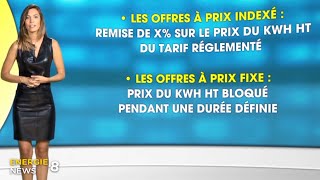 • LES OFFRES À PRIX INDEXÉ :
REMISE DE X% SUR LE PRIX DU KWH HT DU TARIF RÉGLEMENTÉ

• LES OFFRES À PRIX FIXE :
PRIX DU KWH HT BLOQUÉ PENDANT UNE DURÉE DÉFINIE

ENERGIE NEWS 8